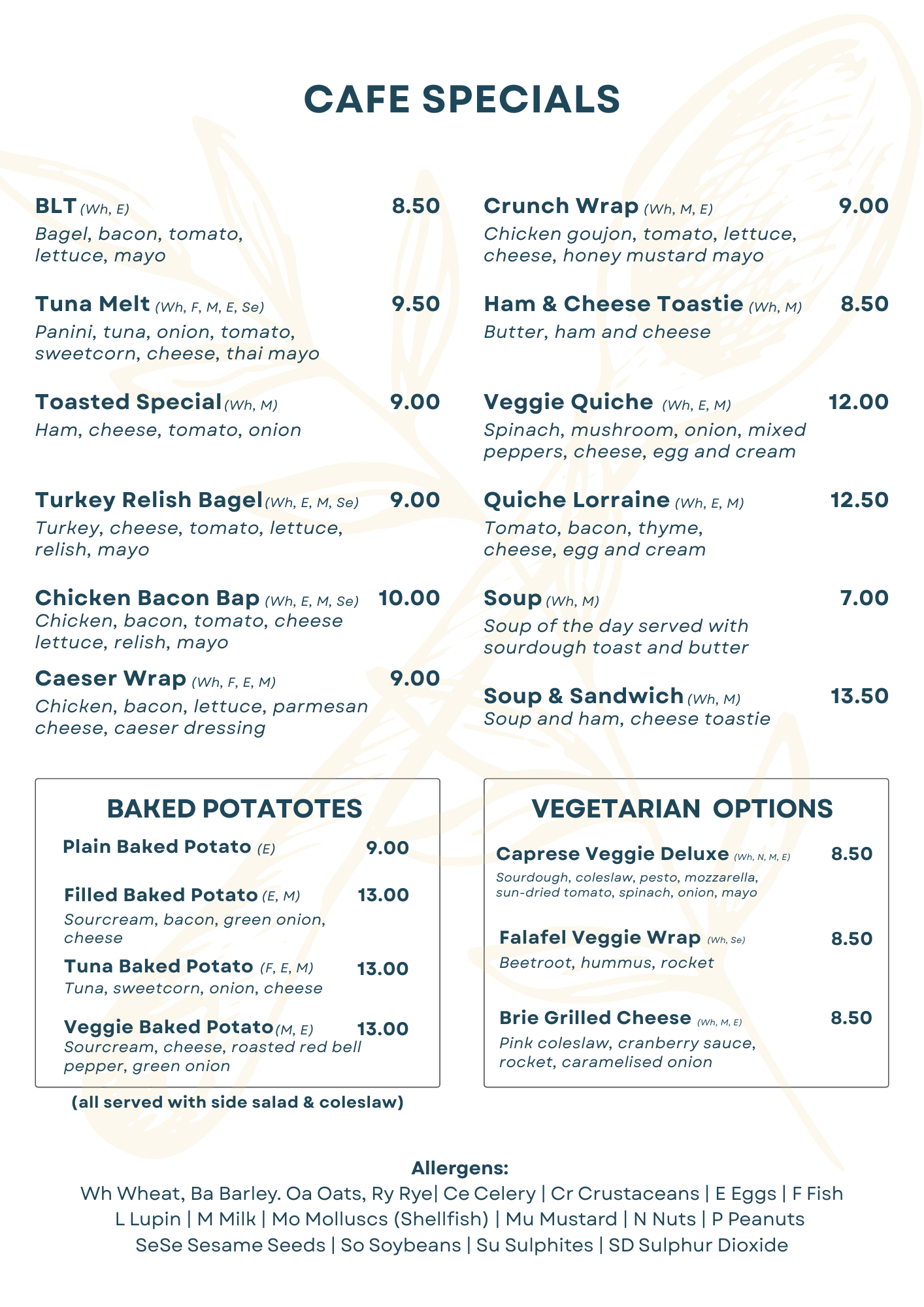 CAFE SPECIALS

BLT (Wh, E) 8.50
Bagel, bacon, tomato, lettuce, mayo

Tuna Melt (Wh, F, M, E, Se) 9.50
Panini, tuna, onion, tomato, sweetcorn, cheese, thai mayo

Toasted Special (Wh, M) 9.00
Ham, cheese, tomato, onion

Turkey Relish Bagel (Wh, E, M, Se) 9.00
Turkey, cheese, tomato, lettuce, relish, mayo

Chicken Bacon Bap (Wh, E, M, Se) 10.00
Chicken, bacon, tomato, cheese lettuce, relish, mayo

Caeser Wrap (Wh, F, E, M) 9.00
Chicken, bacon, lettuce, parmesan cheese, caeser dressing

Crunch Wrap (Wh, M, E) 9.00
Chicken goujon, tomato, lettuce, cheese, honey mustard mayo

Ham & Cheese Toastie (Wh, M) 8.50
Butter, ham and cheese

Veggie Quiche (Wh, E, M) 12.00
Spinach, mushroom, onion, mixed peppers, cheese, egg and cream

Quiche Lorraine (Wh, E, M) 12.50
Tomato, bacon, thyme, cheese, egg and cream

Soup (Wh, M) 7.00
Soup of the day served with sourdough toast and butter

Soup & Sandwich (Wh, M) 13.50
Soup and ham, cheese toastie

BAKED POTATOTES

Plain Baked Potato (E) 9.00

Filled Baked Potato (E, M) 13.00
Sourcream, bacon, green onion, cheese

Tuna Baked Potato (F, E, M) 13.00
Tuna, sweetcorn, onion, cheese

Veggie Baked Potato (M, E) 13.00
Sourcream, cheese, roasted red bell pepper, green onion

(all served with side salad & coleslaw)

VEGETARIAN OPTIONS

Caprese Veggie Deluxe (Wh, N, M, E) 8.50
Sourdough, coleslaw, pesto, mozzarella, sun-dried tomato, spinach, onion, mayo

Falafel Veggie Wrap (Wh, Se) 8.50
Beetroot, hummus, rocket

Brie Grilled Cheese (Wh, M, E) 8.50
Pink coleslaw, cranberry sauce, rocket, caramelised onion

Allergens:
Wh Wheat, Ba Barley. Oa Oats, Ry Rye| Ce Celery | Cr Crustaceans | E Eggs | F Fish L Lupin | M Milk | Mo Molluscs (Shellfish) | Mu Mustard | N Nuts | P Peanuts SeSe Sesame Seeds | So Soybeans | Su Sulphites | SD Sulphur Dioxide